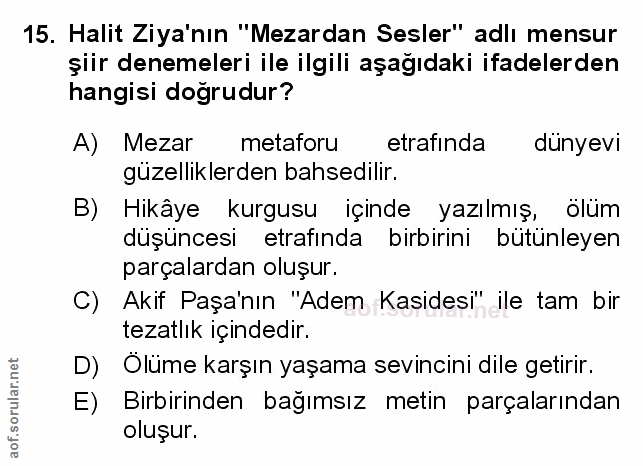 15. Halit Ziya'nın "Mezardan Sesler" adlı mensur şiir denemeleri ile ilgili aşağıdaki ifadelerden hangisi doğrudur?

A) Mezar metaforu etrafında dünyevi güzelliklerden bahsedilir.

B) Hikâye kurgusu içinde yazılmış, ölüm düşüncesi etrafında birbirini bütünleyen parçalardan oluşur.

C) Akif Paşa'nın "Adem Kasidesi" ile tam bir tezatlık içindedir.

D) Ölüme karşın yaşama sevincini dile getirir.

E) Birbirinden bağımsız metin parçalarından oluşur.

aof.sorular.net